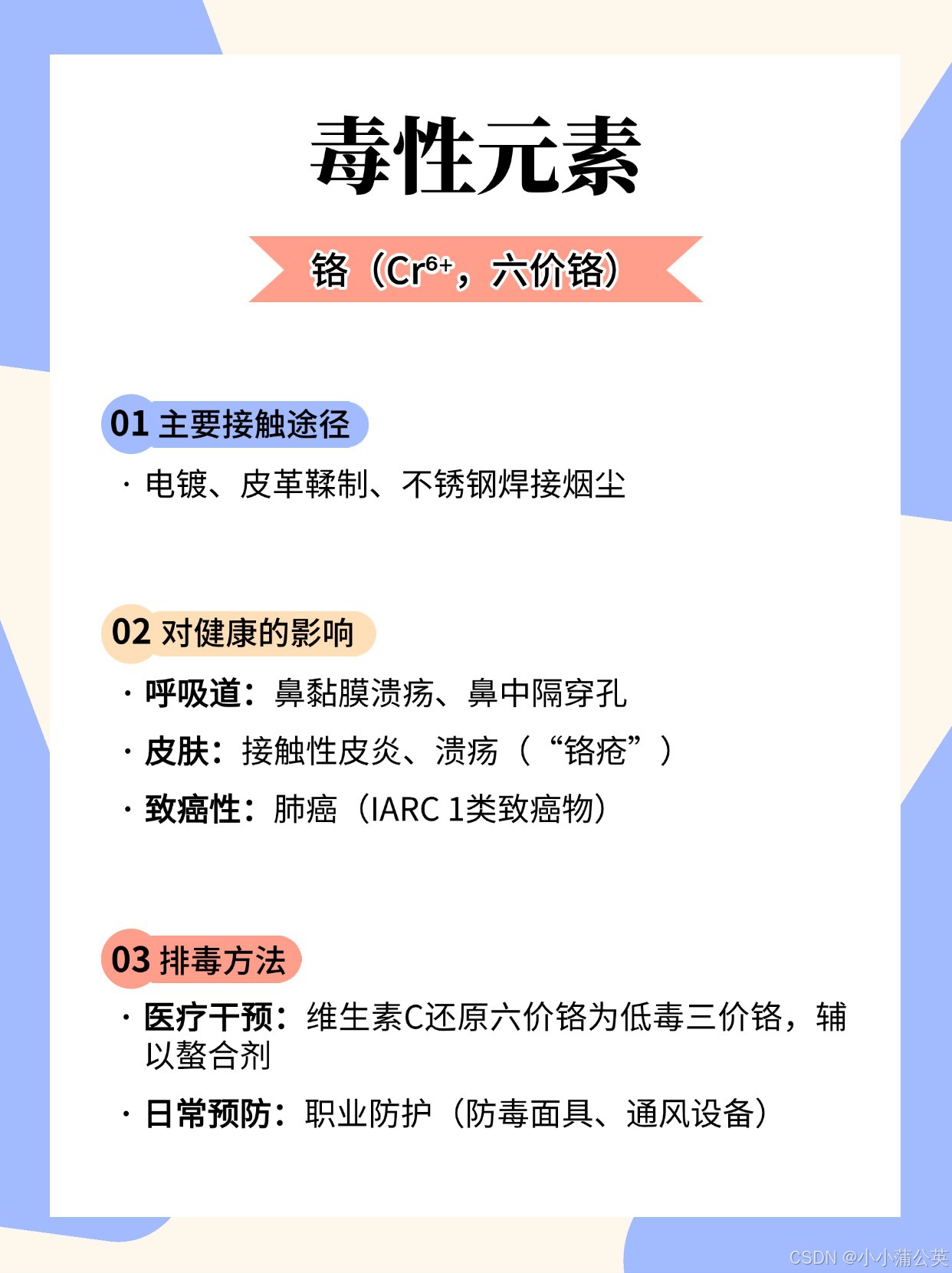 毒性元素

铬（$Cr^{6+}$，六价铬）

01 主要接触途径

· 电镀、皮革鞣制、不锈钢焊接烟尘

02 对健康的影响

· 呼吸道：鼻黏膜溃疡、鼻中隔穿孔

· 皮肤：接触性皮炎、溃疡（“铬疮”）

· 致癌性：肺癌（IARC 1类致癌物）

03 排毒方法

· 医疗干预：维生素C还原六价铬为低毒三价铬，辅以螯合剂

· 日常预防：职业防护（防毒面具、通风设备）

CSDN @小小蒲公英